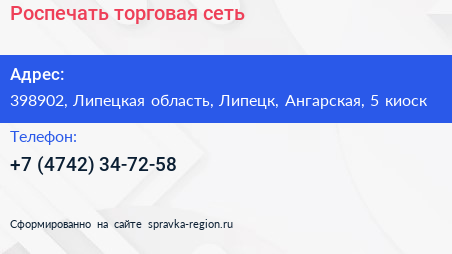 Роспечать торговая сеть

Адрес:

398902, Липецкая область, Липецк, Ангарская, 5 киоск

Телефон:

+7 (4742) 34-72-58

Сформированно на сайте spravka-region.ru